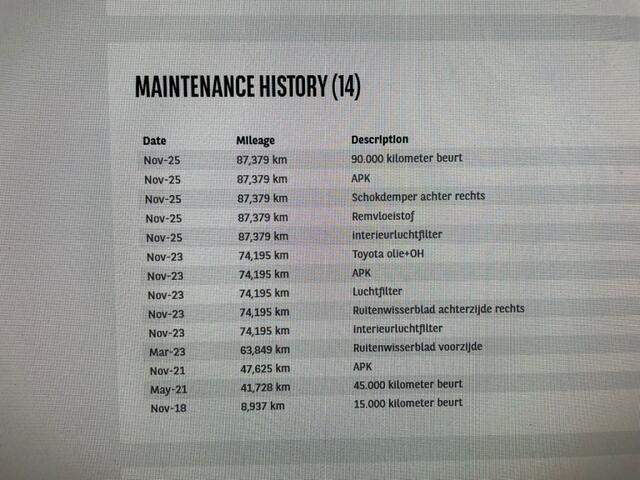 MAINTENANCE HISTORY (14)

| Date | Mileage | Description |
|---|---|---|
| Nov-25 | 87,379 km | 90.000 kilometer beurt |
| Nov-25 | 87,379 km | APK |
| Nov-25 | 87,379 km | Schokdemper achter rechts |
| Nov-25 | 87,379 km | Remvloeistof |
| Nov-25 | 87,379 km | Interieurluchtfilter |
| Nov-23 | 74,195 km | Toyota olie+OH |
| Nov-23 | 74,195 km | APK |
| Nov-23 | 74,195 km | Luchtfilter |
| Nov-23 | 74,195 km | Ruitenwisserblad achterzijde rechts |
| Nov-23 | 74,195 km | Interieurluchtfilter |
| Mar-23 | 63,849 km | Ruitenwisserblad voorzijde |
| Nov-21 | 47,625 km | APK |
| May-21 | 41,728 km | 45.000 kilometer beurt |
| Nov-18 | 8,937 km | 15.000 kilometer beurt |